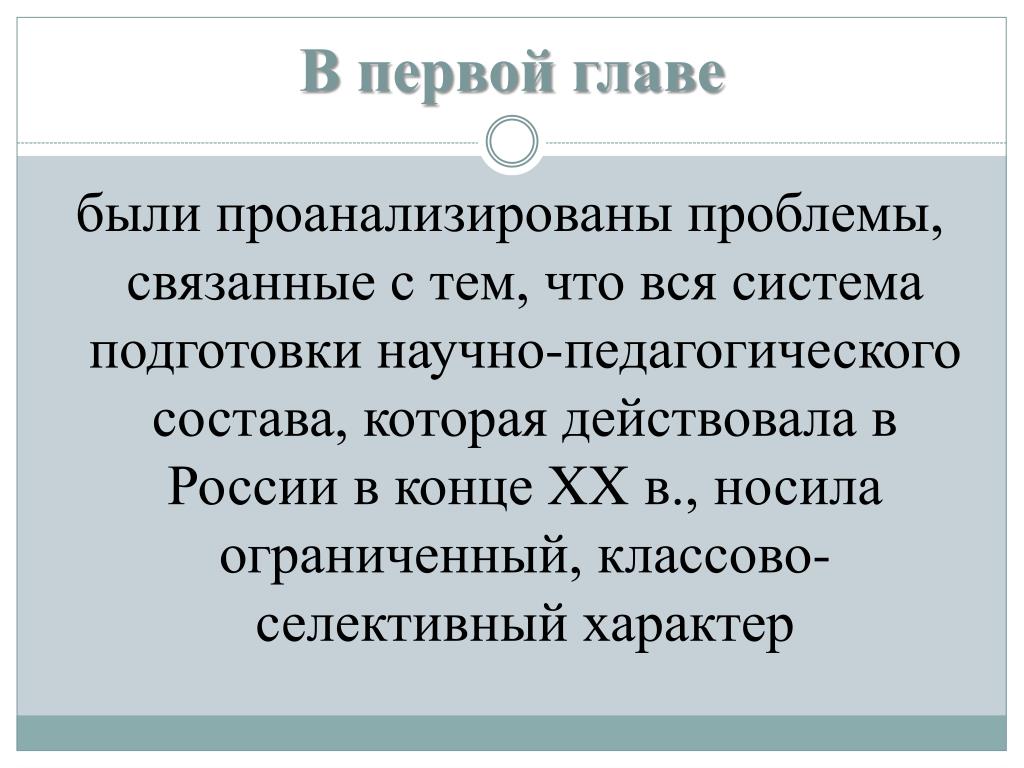 В первой главе

были проанализированы проблемы, связанные с тем, что вся система подготовки научно-педагогического состава, которая действовала в России в конце XX в., носила ограниченный, классово-селективный характер